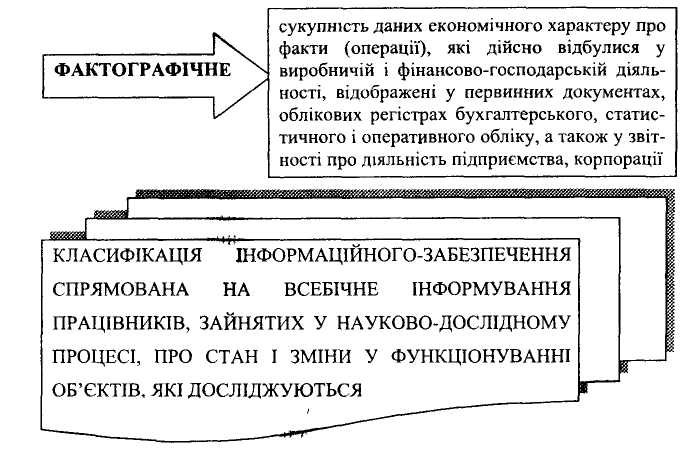 ФАКТОГРАФІЧНЕ

сукупність даних економічного характеру про факти (операції), які дійсно відбулися у виробничій і фінансово-господарській діяльності, відображені у первинних документах, облікових регістрах бухгалтерського, статистичного і оперативного обліку, а також у звітності про діяльність підприємства, корпорації

КЛАСИФІКАЦІЯ ІНФОРМАЦІЙНОГО-ЗАБЕЗПЕЧЕННЯ СПРЯМОВАНА НА ВСЕБІЧНЕ ІНФОРМУВАННЯ ПРАЦІВНИКІВ, ЗАЙНЯТИХ У НАУКОВО-ДОСЛІДНОМУ ПРОЦЕСІ, ПРО СТАН І ЗМІНИ У ФУНКЦІОНУВАННІ ОБ'ЄКТІВ, ЯКІ ДОСЛІДЖУЮТЬСЯ